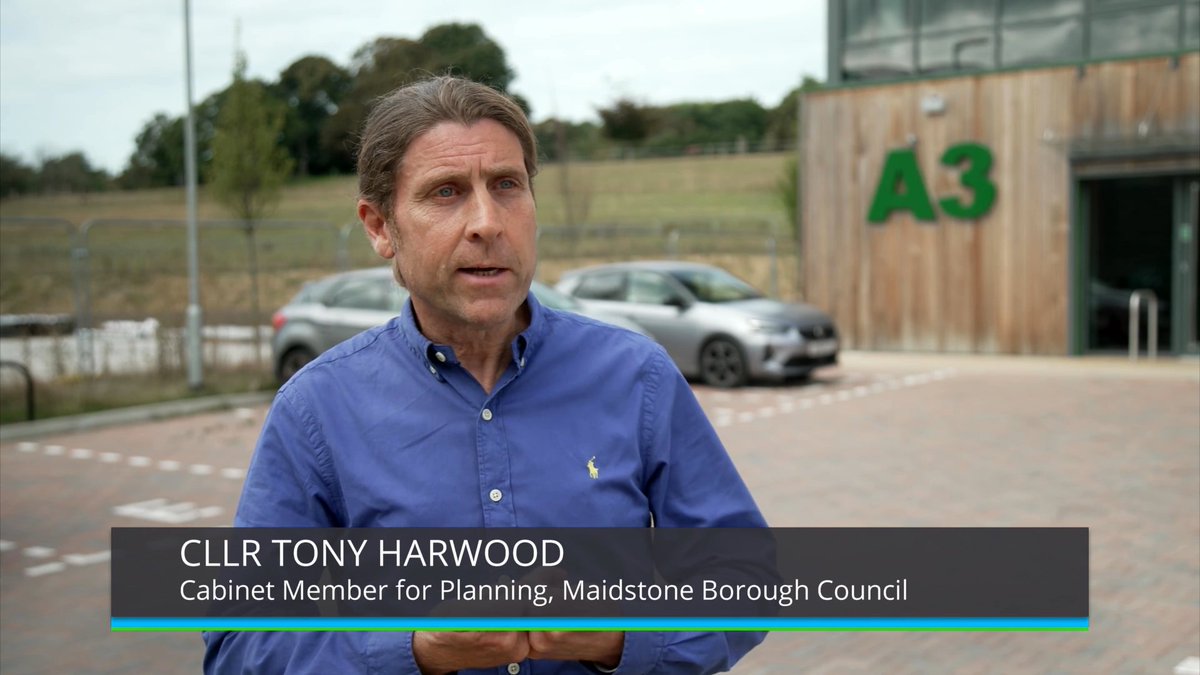 A3

CLLR TONY HARWOOD
Cabinet Member for Planning, Maidstone Borough Council